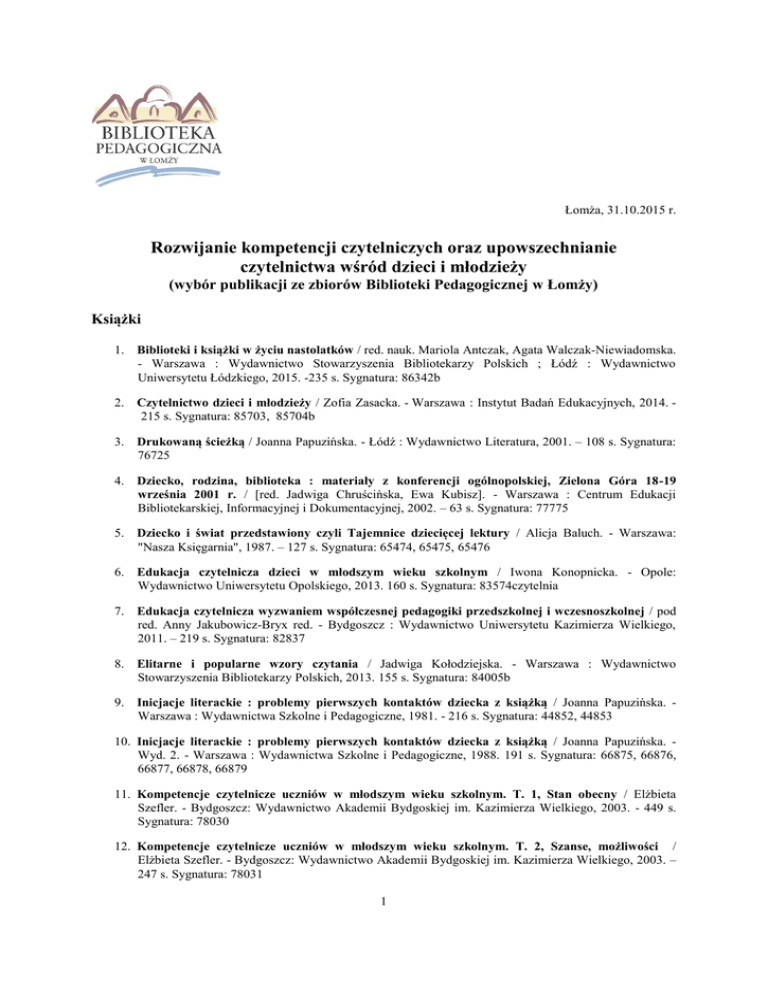 BIBLIOTEKA
PEDAGOGICZNA
W ŁOMŻY

Łomża, 31.10.2015 r.

Rozwijanie kompetencji czytelniczych oraz upowszechnianie czytelnictwa wśród dzieci i młodzieży
(wybór publikacji ze zbiorów Biblioteki Pedagogicznej w Łomży)

Książki

1. Biblioteki i książki w życiu nastolatków / red. nauk. Mariola Antczak, Agata Walczak-Niewiadomska. - Warszawa : Wydawnictwo Stowarzyszenia Bibliotekarzy Polskich ; Łódź : Wydawnictwo Uniwersytetu Łódzkiego, 2015. -235 s. Sygnatura: 86342b

2. Czytelnictwo dzieci i młodzieży / Zofia Zasacka. - Warszawa : Instytut Badań Edukacyjnych, 2014. - 215 s. Sygnatura: 85703, 85704b

3. Drukowaną ścieżką / Joanna Papuzińska. - Łódź : Wydawnictwo Literatura, 2001. – 108 s. Sygnatura: 76725

4. Dziecko, rodzina, biblioteka : materiały z konferencji ogólnopolskiej, Zielona Góra 18-19 września 2001 r. / [red. Jadwiga Chruścińska, Ewa Kubisz]. - Warszawa : Centrum Edukacji Bibliotekarskiej, Informacyjnej i Dokumentacyjnej, 2002. – 63 s. Sygnatura: 77775

5. Dziecko i świat przedstawiony czyli Tajemnice dziecięcej lektury / Alicja Baluch. - Warszawa: "Nasza Księgarnia", 1987. – 127 s. Sygnatura: 65474, 65475, 65476

6. Edukacja czytelnicza dzieci w młodszym wieku szkolnym / Iwona Konopnicka. - Opole: Wydawnictwo Uniwersytetu Opolskiego, 2013. 160 s. Sygnatura: 83574czytelnia

7. Edukacja czytelnicza wyzwaniem współczesnej pedagogiki przedszkolnej i wczesnoszkolnej / pod red. Anny Jakubowicz-Bryx red. - Bydgoszcz : Wydawnictwo Uniwersytetu Kazimierza Wielkiego, 2011. – 219 s. Sygnatura: 82837

8. Elitarne i popularne wzory czytania / Jadwiga Kołodziejska. - Warszawa : Wydawnictwo Stowarzyszenia Bibliotekarzy Polskich, 2013. 155 s. Sygnatura: 84005b

9. Inicjacje literackie : problemy pierwszych kontaktów dziecka z książką / Joanna Papuzińska. - Warszawa : Wydawnictwa Szkolne i Pedagogiczne, 1981. - 216 s. Sygnatura: 44852, 44853

10. Inicjacje literackie : problemy pierwszych kontaktów dziecka z książką / Joanna Papuzińska. - Wyd. 2. - Warszawa : Wydawnictwa Szkolne i Pedagogiczne, 1988. 191 s. Sygnatura: 66875, 66876, 66877, 66878, 66879

11. Kompetencje czytelnicze uczniów w młodszym wieku szkolnym. T. 1, Stan obecny / Elżbieta Szefler. - Bydgoszcz: Wydawnictwo Akademii Bydgoskiej im. Kazimierza Wielkiego, 2003. - 449 s. Sygnatura: 78030

12. Kompetencje czytelnicze uczniów w młodszym wieku szkolnym. T. 2, Szanse, możliwości / Elżbieta Szefler. - Bydgoszcz: Wydawnictwo Akademii Bydgoskiej im. Kazimierza Wielkiego, 2003. – 247 s. Sygnatura: 78031

1